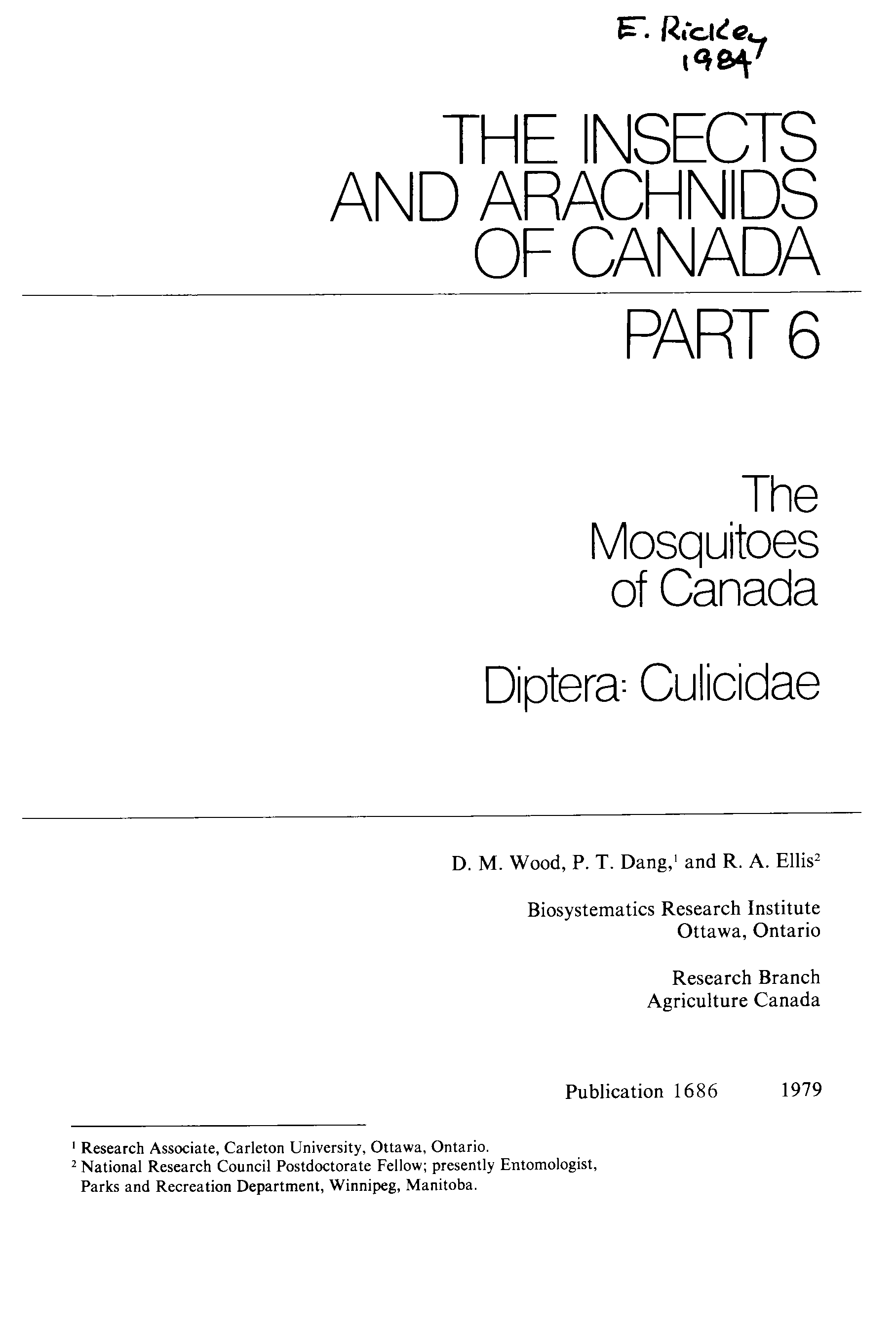 E. Rickey
1984

THE INSECTS AND ARACHNIDS OF CANADA

PART 6

The Mosquitoes of Canada

Diptera: Culicidae

D. M. Wood, P. T. Dang,$^1$ and R. A. Ellis$^2$

Biosystematics Research Institute
Ottawa, Ontario

Research Branch
Agriculture Canada

Publication 1686 1979

$^1$ Research Associate, Carleton University, Ottawa, Ontario.
$^2$ National Research Council Postdoctorate Fellow; presently Entomologist, Parks and Recreation Department, Winnipeg, Manitoba.